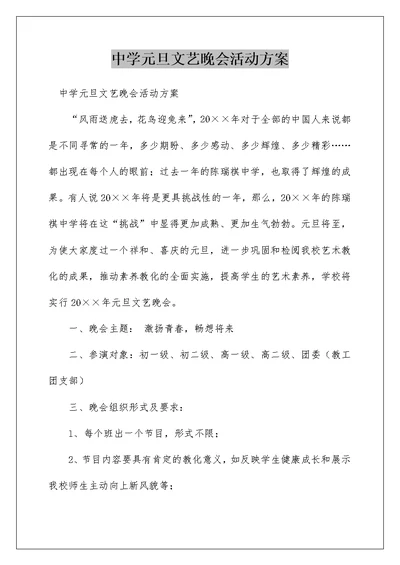 中学元旦文艺晚会活动方案

中学元旦文艺晚会活动方案

“风雨送虎去，花鸟迎兔来”，20××年对于全部的中国人来说都是不同寻常的一年，多少期盼、多少感动、多少辉煌、多少精彩……都出现在每个人的眼前；过去一年的陈瑞祺中学，也取得了辉煌的成果。有人说20××年将是更具挑战性的一年，那么，20××年的陈瑞祺中学将在这“挑战”中显得更加成熟、更加生气勃勃。元旦将至，为使大家度过一个祥和、喜庆的元旦，进一步巩固和检阅我校艺术教化的成果，推动素养教化的全面实施，提高学生的艺术素养，学校将实行20××年元旦文艺晚会。

一、晚会主题： 激扬青春，畅想将来

二、参演对象：初一级、初二级、高一级、高二级、团委（教工团支部）

三、晚会组织形式及要求：

1、每个班出一个节目，形式不限；

2、节目内容要具有肯定的教化意义，如反映学生健康成长和展示我校师生主动向上新风貌等；